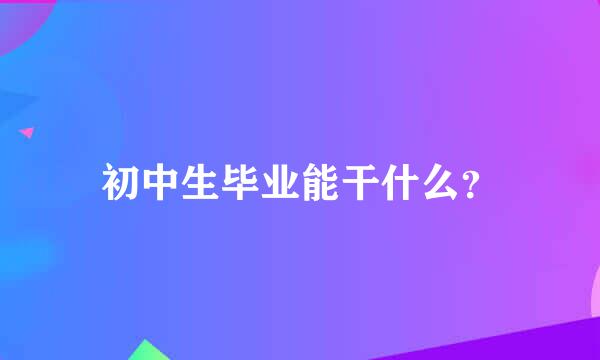 初中生毕业能干什么?